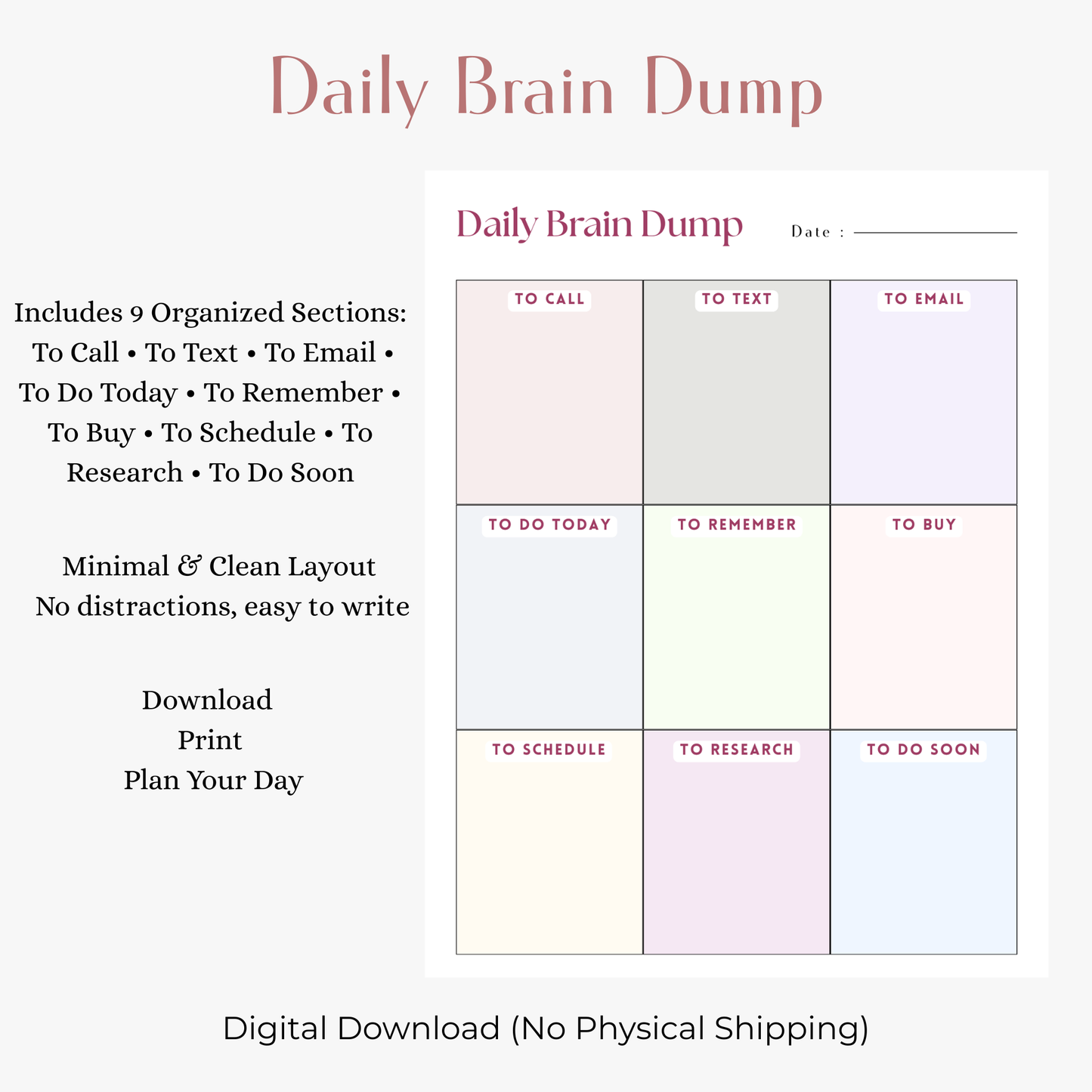 Daily Brain Dump

Includes 9 Organized Sections: To Call • To Text • To Email • To Do Today • To Remember • To Buy • To Schedule • To Research • To Do Soon

Minimal & Clean Layout
No distractions, easy to write

Download
Print
Plan Your Day

Daily Brain Dump Date :

| TO CALL | TO TEXT | TO EMAIL |
|---|---|---|
| TO DO TODAY | TO REMEMBER | TO BUY |
| TO SCHEDULE | TO RESEARCH | TO DO SOON |

Digital Download (No Physical Shipping)